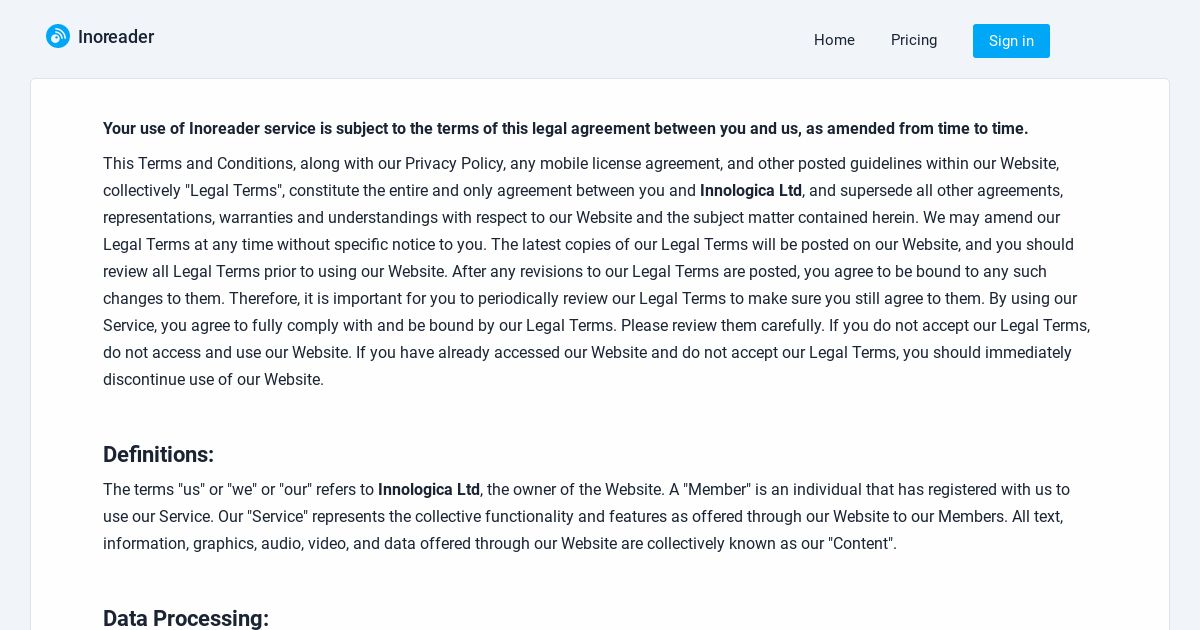 Inoreader

Home Pricing Sign in

Your use of Inoreader service is subject to the terms of this legal agreement between you and us, as amended from time to time.

This Terms and Conditions, along with our Privacy Policy, any mobile license agreement, and other posted guidelines within our Website, collectively "Legal Terms", constitute the entire and only agreement between you and Innologica Ltd, and supersede all other agreements, representations, warranties and understandings with respect to our Website and the subject matter contained herein. We may amend our Legal Terms at any time without specific notice to you. The latest copies of our Legal Terms will be posted on our Website, and you should review all Legal Terms prior to using our Website. After any revisions to our Legal Terms are posted, you agree to be bound to any such changes to them. Therefore, it is important for you to periodically review our Legal Terms to make sure you still agree to them. By using our Service, you agree to fully comply with and be bound by our Legal Terms. Please review them carefully. If you do not accept our Legal Terms, do not access and use our Website. If you have already accessed our Website and do not accept our Legal Terms, you should immediately discontinue use of our Website.

Definitions:

The terms "us" or "we" or "our" refers to Innologica Ltd, the owner of the Website. A "Member" is an individual that has registered with us to use our Service. Our "Service" represents the collective functionality and features as offered through our Website to our Members. All text, information, graphics, audio, video, and data offered through our Website are collectively known as our "Content".

Data Processing: